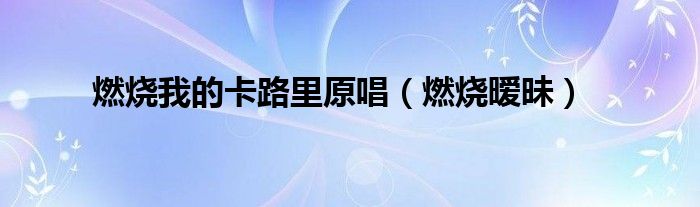 燃烧我的卡路里原唱（燃烧暧昧）